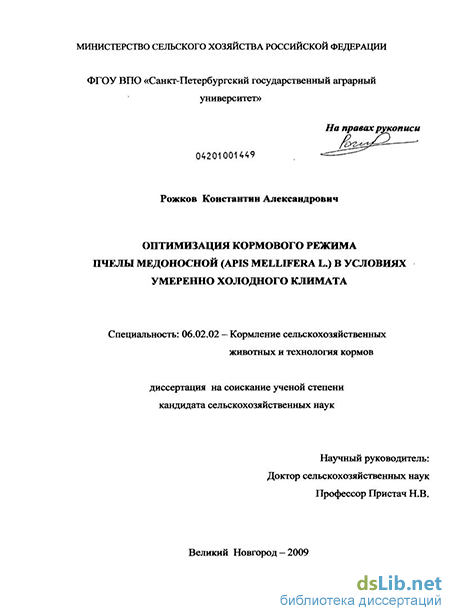 МИНИСТЕРСТВО СЕЛЬСКОГО ХОЗЯЙСТВА РОССИЙСКОЙ ФЕДЕРАЦИИ

ФГОУ ВПО «Санкт-Петербургский государственный аграрный университет»

На правах рукописи

04201001449

Рожков Константин Александрович

ОПТИМИЗАЦИЯ КОРМОВОГО РЕЖИМА
ПЧЕЛЫ МЕДОНОСНОЙ (APIS MELLIFERA L.) В УСЛОВИЯХ
УМЕРЕННО ХОЛОДНОГО КЛИМАТА

Специальность: 06.02.02 – Кормление сельскохозяйственных животных и технология кормов

диссертация на соискание ученой степени
кандидата сельскохозяйственных наук

Научный руководитель:
Доктор сельскохозяйственных наук
Профессор Пристач Н.В.

Великий Новгород – 2009

dsLib.net
библиотека диссертаций